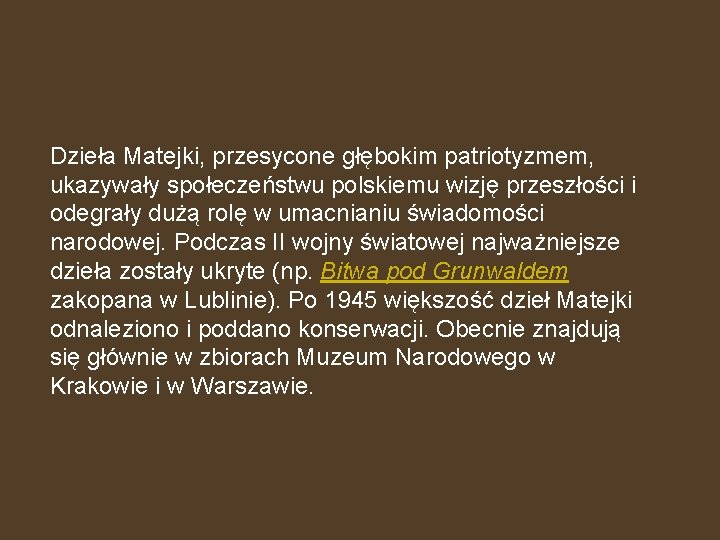 Dzieła Matejki, przesycone głębokim patriotyzmem, ukazywały społeczeństwu polskiemu wizję przeszłości i odegrały dużą rolę w umacnianiu świadomości narodowej. Podczas II wojny światowej najważniejsze dzieła zostały ukryte (np. Bitwa pod Grunwaldem zakopana w Lublinie). Po 1945 większość dzieł Matejki odnaleziono i poddano konserwacji. Obecnie znajdują się głównie w zbiorach Muzeum Narodowego w Krakowie i w Warszawie.